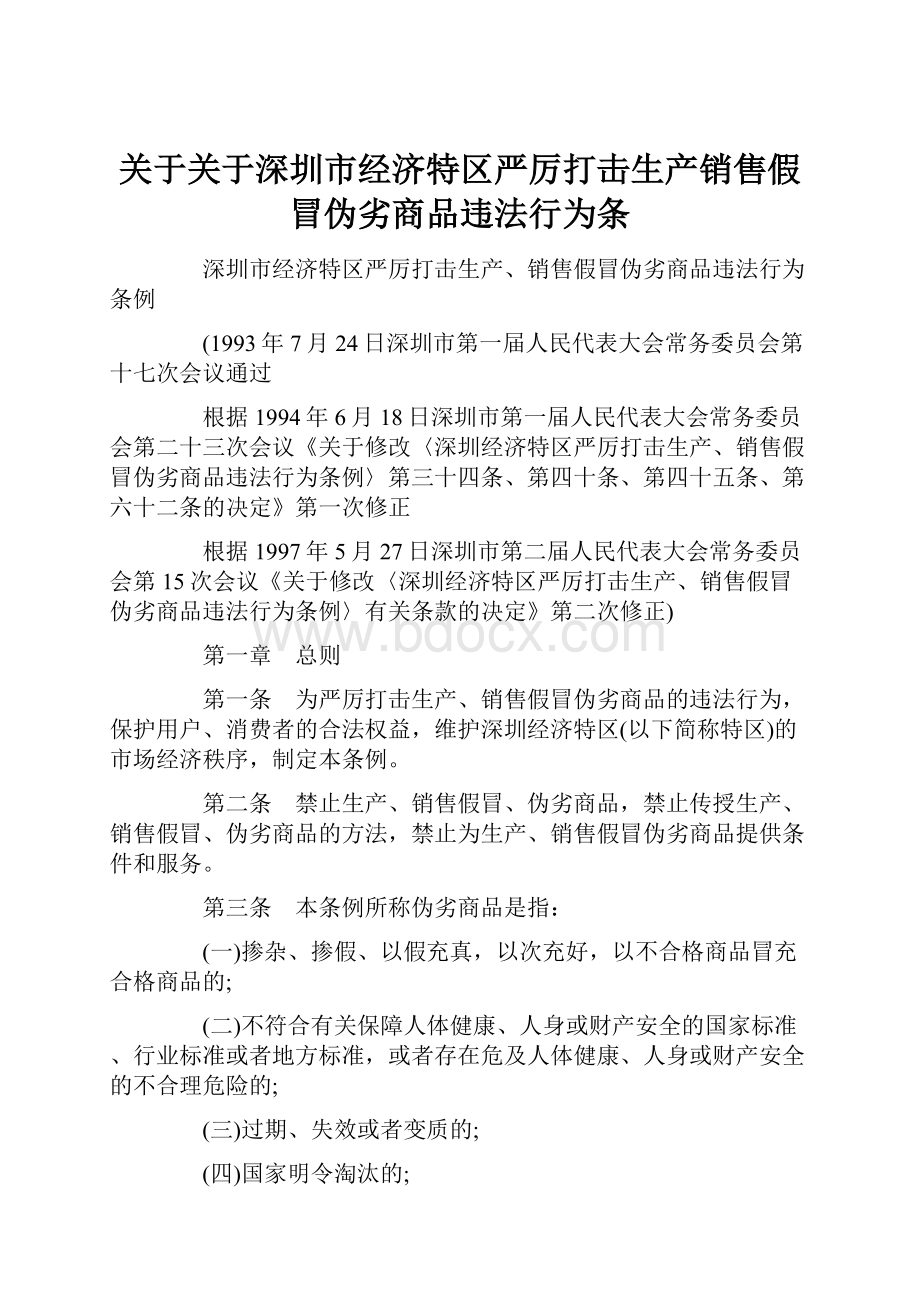 关于关于深圳市经济特区严厉打击生产销售假冒伪劣商品违法行为条

深圳市经济特区严厉打击生产、销售假冒伪劣商品违法行为条例

(1993年7月24日深圳市第一届人民代表大会常务委员会第十七次会议通过

根据1994年6月18日深圳市第一届人民代表大会常务委员会第二十三次会议《关于修改〈深圳经济特区严厉打击生产、销售假冒伪劣商品违法行为条例〉第三十四条、第四十条、第四十五条、第六十二条的决定》第一次修正

根据1997年5月27日深圳市第二届人民代表大会常务委员会第15次会议《关于修改〈深圳经济特区严厉打击生产、销售假冒伪劣商品违法行为条例〉有关条款的决定》第二次修正)

www.bdocx.com

第一章　总则

第一条　为严厉打击生产、销售假冒伪劣商品的违法行为，保护用户、消费者的合法权益，维护深圳经济特区(以下简称特区)的市场经济秩序，制定本条例。

第二条　禁止生产、销售假冒、伪劣商品，禁止传授生产、销售假冒、伪劣商品的方法，禁止为生产、销售假冒伪劣商品提供条件和服务。

第三条　本条例所称伪劣商品是指：

(一)掺杂、掺假、以假充真，以次充好，以不合格商品冒充合格商品的;

(二)不符合有关保障人体健康、人身或财产安全的国家标准、行业标准或者地方标准，或者存在危及人体健康、人身或财产安全的不合理危险的;

(三)过期、失效或者变质的;

(四)国家明令淘汰的;